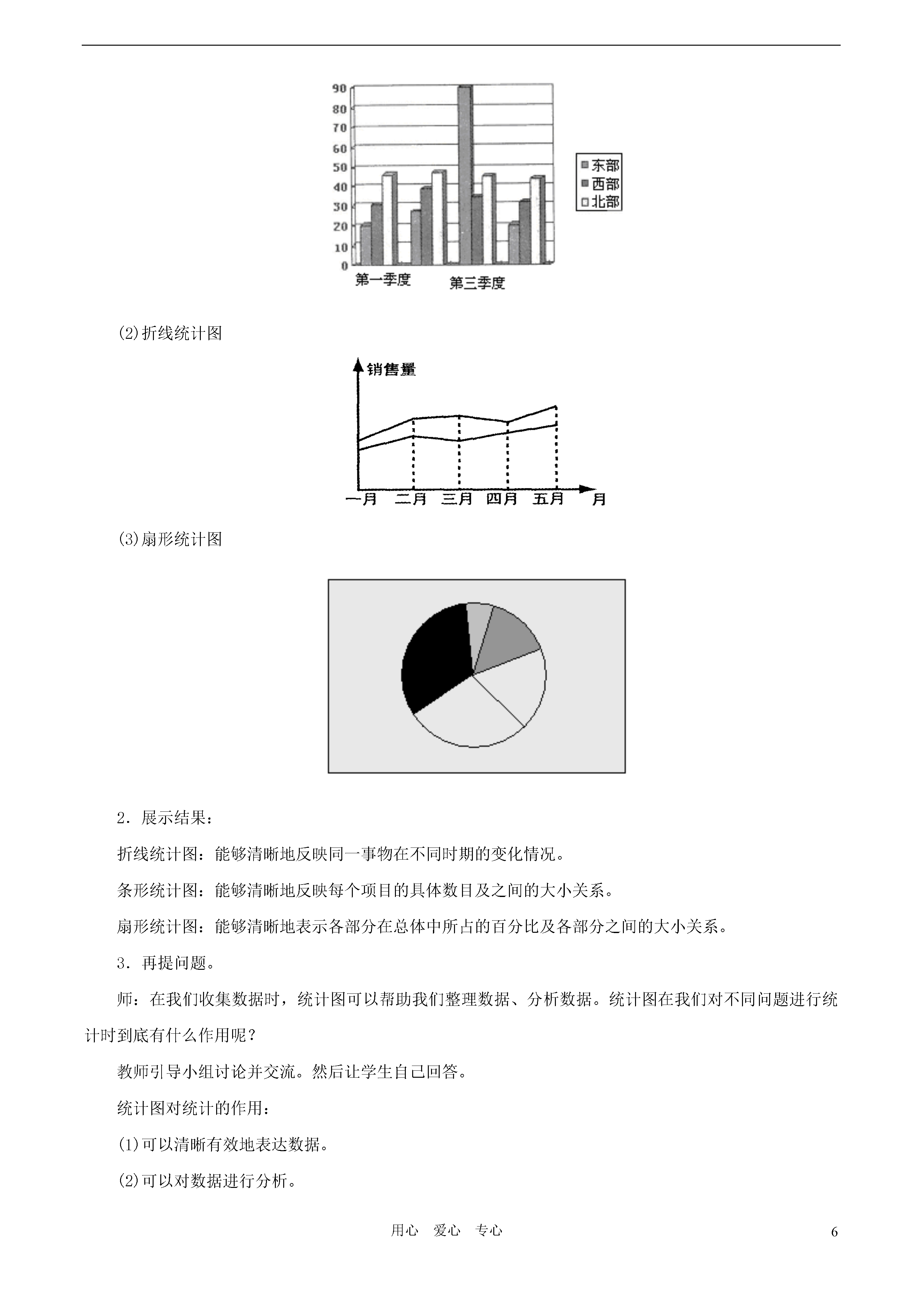 90
80
70
60
50
40
30
20
10
0
第一季度
第三季度
东部
西部
北部

(2)折线统计图

销售量
一月
二月
三月
四月
五月
月

(3)扇形统计图

2．展示结果：

折线统计图：能够清晰地反映同一事物在不同时期的变化情况。

条形统计图：能够清晰地反映每个项目的具体数目及之间的大小关系。

扇形统计图：能够清晰地表示各部分在总体中所占的百分比及各部分之间的大小关系。

3．再提问题。

师：在我们收集数据时，统计图可以帮助我们整理数据、分析数据。统计图在我们对不同问题进行统计时到底有什么作用呢？

教师引导小组讨论并交流。然后让学生自己回答。

统计图对统计的作用：

(1)可以清晰有效地表达数据。

(2)可以对数据进行分析。

用心　爱心　专心

6